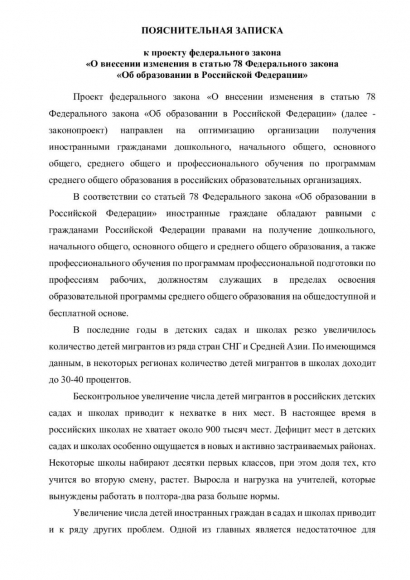 ПОЯСНИТЕЛЬНАЯ ЗАПИСКА

к проекту федерального закона
«О внесении изменения в статью 78 Федерального закона
«Об образовании в Российской Федерации»

Проект федерального закона «О внесении изменения в статью 78 Федерального закона «Об образовании в Российской Федерации» (далее - законопроект) направлен на оптимизацию организации получения иностранными гражданами дошкольного, начального общего, основного общего, среднего общего и профессионального обучения по программам среднего общего образования в российских образовательных организациях.

В соответствии со статьей 78 Федерального закона «Об образовании в Российской Федерации» иностранные граждане обладают равными с гражданами Российской Федерации правами на получение дошкольного, начального общего, основного общего и среднего общего образования, а также профессионального обучения по программам профессиональной подготовки по профессиям рабочих, должностям служащих в пределах освоения образовательной программы среднего общего образования на общедоступной и бесплатной основе.

В последние годы в детских садах и школах резко увеличилось количество детей мигрантов из ряда стран СНГ и Средней Азии. По имеющимся данным, в некоторых регионах количество детей мигрантов в школах доходит до 30-40 процентов.

Бесконтрольное увеличение числа детей мигрантов в российских детских садах и школах приводит к нехватке в них мест. В настоящее время в российских школах не хватает около 900 тысяч мест. Дефицит мест в детских садах и школах особенно ощущается в новых и активно застраиваемых районах. Некоторые школы набирают десятки первых классов, при этом доля тех, кто учится во вторую смену, растет. Выросла и нагрузка на учителей, которые вынуждены работать в полтора-два раза больше нормы.

Увеличение числа детей иностранных граждан в садах и школах приводит и к ряду других проблем. Одной из главных является недостаточное для